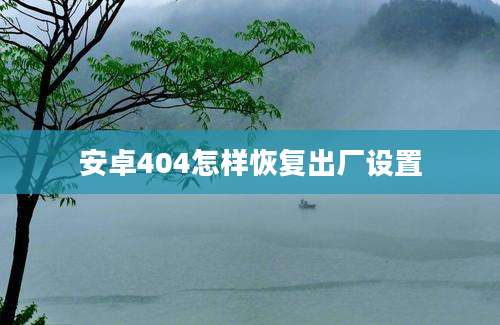 安卓404怎样恢复出厂设置